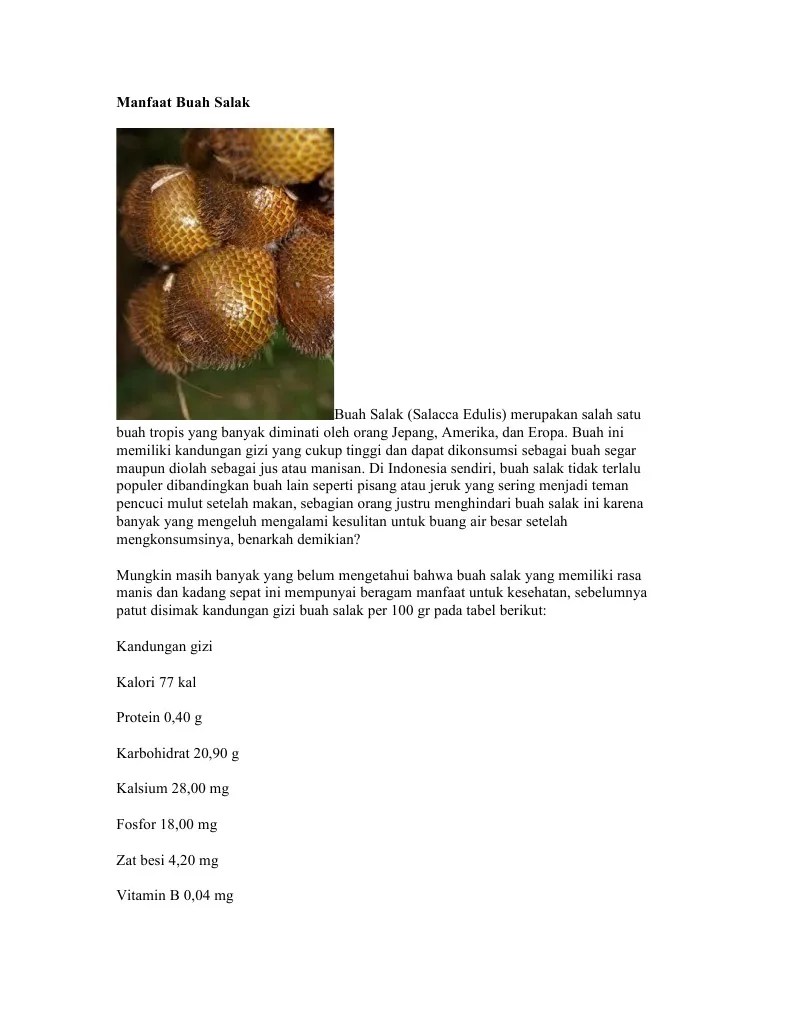 Manfaat Buah Salak

Buah Salak (Salacca Edulis) merupakan salah satu buah tropis yang banyak diminati oleh orang Jepang, Amerika, dan Eropa. Buah ini memiliki kandungan gizi yang cukup tinggi dan dapat dikonsumsi sebagai buah segar maupun diolah sebagai jus atau manisan. Di Indonesia sendiri, buah salak tidak terlalu populer dibandingkan buah lain seperti pisang atau jeruk yang sering menjadi teman pencuci mulut setelah makan, sebagian orang justru menghindari buah salak ini karena banyak yang mengeluh mengalami kesulitan untuk buang air besar setelah mengkonsumsinya, benarkah demikian?

Mungkin masih banyak yang belum mengetahui bahwa buah salak yang memiliki rasa manis dan kadang sepat ini mempunyai beragam manfaat untuk kesehatan, sebelumnya patut disimak kandungan gizi buah salak per 100 gr pada tabel berikut:

Kandungan gizi

Kalori 77 kal

Protein 0,40 g

Karbohidrat 20,90 g

Kalsium 28,00 mg

Fosfor 18,00 mg

Zat besi 4,20 mg

Vitamin B 0,04 mg